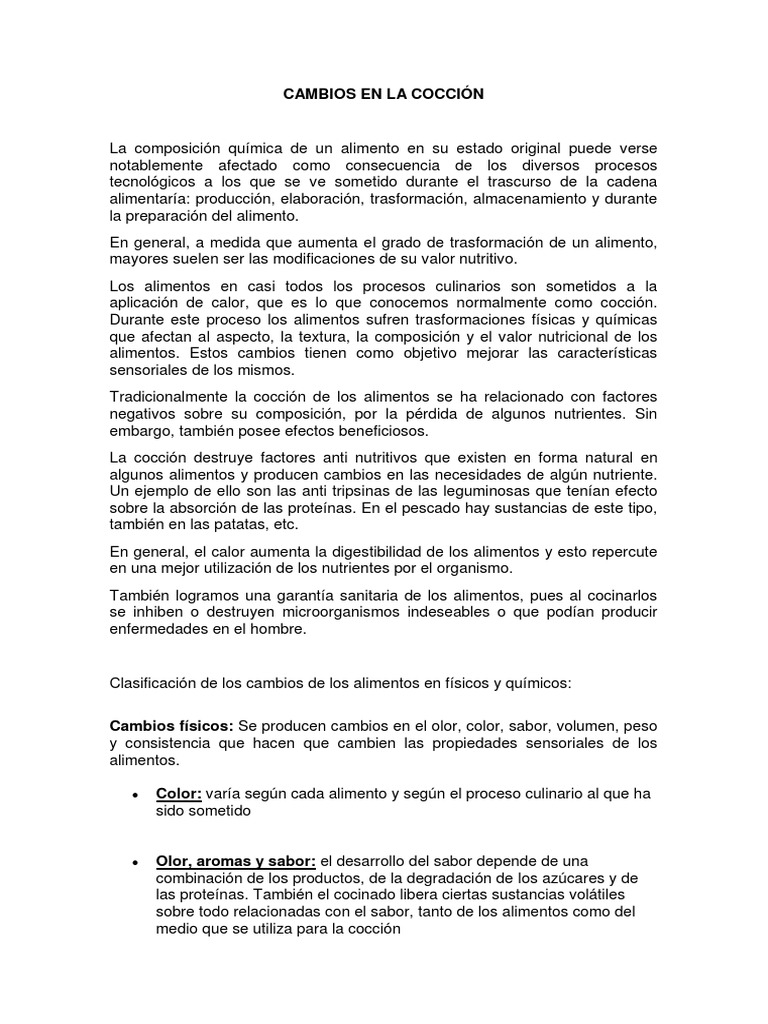 CAMBIOS EN LA COCCIÓN

La composición química de un alimento en su estado original puede verse notablemente afectado como consecuencia de los diversos procesos tecnológicos a los que se ve sometido durante el trascurso de la cadena alimentaría: producción, elaboración, trasformación, almacenamiento y durante la preparación del alimento.

En general, a medida que aumenta el grado de trasformación de un alimento, mayores suelen ser las modificaciones de su valor nutritivo.

Los alimentos en casi todos los procesos culinarios son sometidos a la aplicación de calor, que es lo que conocemos normalmente como cocción. Durante este proceso los alimentos sufren trasformaciones físicas y químicas que afectan al aspecto, la textura, la composición y el valor nutricional de los alimentos. Estos cambios tienen como objetivo mejorar las características sensoriales de los mismos.

Tradicionalmente la cocción de los alimentos se ha relacionado con factores negativos sobre su composición, por la pérdida de algunos nutrientes. Sin embargo, también posee efectos beneficiosos.

La cocción destruye factores anti nutritivos que existen en forma natural en algunos alimentos y producen cambios en las necesidades de algún nutriente. Un ejemplo de ello son las anti tripsinas de las leguminosas que tenían efecto sobre la absorción de las proteínas. En el pescado hay sustancias de este tipo, también en las patatas, etc.

En general, el calor aumenta la digestibilidad de los alimentos y esto repercute en una mejor utilización de los nutrientes por el organismo.

También logramos una garantía sanitaria de los alimentos, pues al cocinarlos se inhiben o destruyen microorganismos indeseables o que podían producir enfermedades en el hombre.

Clasificación de los cambios de los alimentos en físicos y químicos:

Cambios físicos: Se producen cambios en el olor, color, sabor, volumen, peso y consistencia que hacen que cambien las propiedades sensoriales de los alimentos.

• Color: varía según cada alimento y según el proceso culinario al que ha sido sometido

• Olor, aromas y sabor: el desarrollo del sabor depende de una combinación de los productos, de la degradación de los azúcares y de las proteínas. También el cocinado libera ciertas sustancias volátiles sobre todo relacionadas con el sabor, tanto de los alimentos como del medio que se utiliza para la cocción